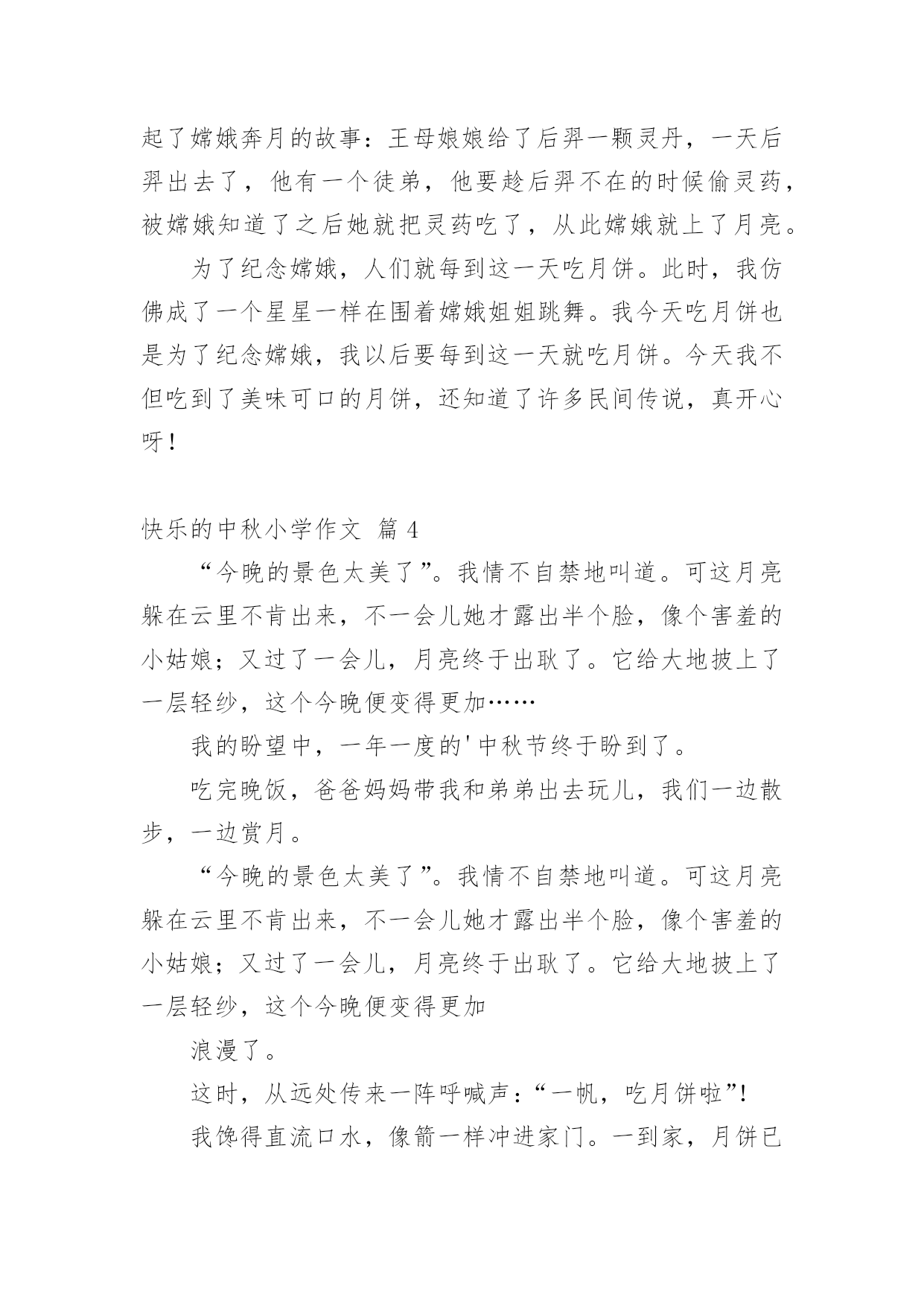 起了嫦娥奔月的故事：王母娘娘给了后羿一颗灵丹，一天后羿出去了，他有一个徒弟，他要趁后羿不在的时候偷灵药，被嫦娥知道了之后她就把灵药吃了，从此嫦娥就上了月亮。

为了纪念嫦娥，人们就每到这一天吃月饼。此时，我仿佛成了一个星星一样在围着嫦娥姐姐跳舞。我今天吃月饼也是为了纪念嫦娥，我以后要每到这一天就吃月饼。今天我不但吃到了美味可口的月饼，还知道了许多民间传说，真开心呀！

快乐的中秋小学作文 篇 4

“今晚的景色太美了”。我情不自禁地叫道。可这月亮躲在云里不肯出来，不一会儿她才露出半个脸，像个害羞的小姑娘；又过了一会儿，月亮终于出耿了。它给大地披上了一层轻纱，这个今晚便变得更加……

我的盼望中，一年一度的'中秋节终于盼到了。

吃完晚饭，爸爸妈妈带我和弟弟出去玩儿，我们一边散步，一边赏月。

“今晚的景色太美了”。我情不自禁地叫道。可这月亮躲在云里不肯出来，不一会儿她才露出半个脸，像个害羞的小姑娘；又过了一会儿，月亮终于出耿了。它给大地披上了一层轻纱，这个今晚便变得更加

浪漫了。

这时，从远处传来一阵呼喊声：“一帆，吃月饼啦”！

我馋得直流口水，像箭一样冲进家门。一到家，月饼已